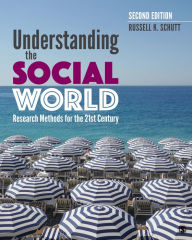 SECOND EDITION
RUSSELL K. SCHUTT

Understanding the SOCIAL WORLD
Research Methods for the 21st Century